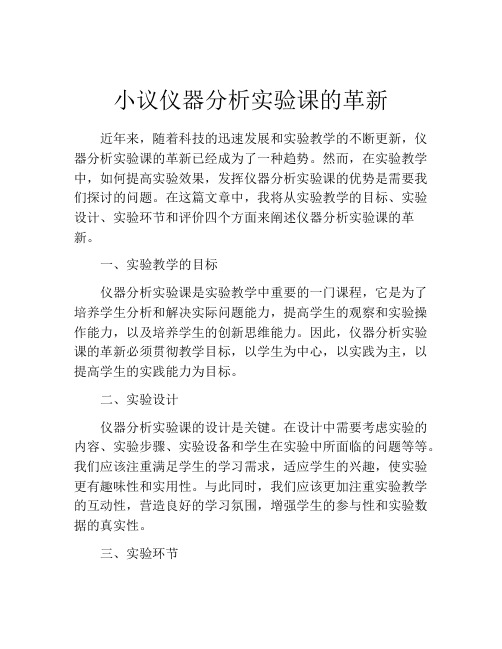 小议仪器分析实验课的革新

近年来，随着科技的迅速发展和实验教学的不断更新，仪器分析实验课的革新已经成为了一种趋势。然而，在实验教学中，如何提高实验效果，发挥仪器分析实验课的优势是需要我们探讨的问题。在这篇文章中，我将从实验教学的目标、实验设计、实验环节和评价四个方面来阐述仪器分析实验课的革新。

一、实验教学的目标

仪器分析实验课是实验教学中重要的一门课程，它是为了培养学生分析和解决实际问题能力，提高学生的观察和实验操作能力，以及培养学生的创新思维能力。因此，仪器分析实验课的革新必须贯彻教学目标，以学生为中心，以实践为主，以提高学生的实践能力为目标。

二、实验设计

仪器分析实验课的设计是关键。在设计中需要考虑实验的内容、实验步骤、实验设备和学生在实验中所面临的问题等等。我们应该注重满足学生的学习需求，适应学生的兴趣，使实验更有趣味性和实用性。与此同时，我们应该更加注重实验教学的互动性，营造良好的学习氛围，增强学生的参与性和实验数据的真实性。

三、实验环节